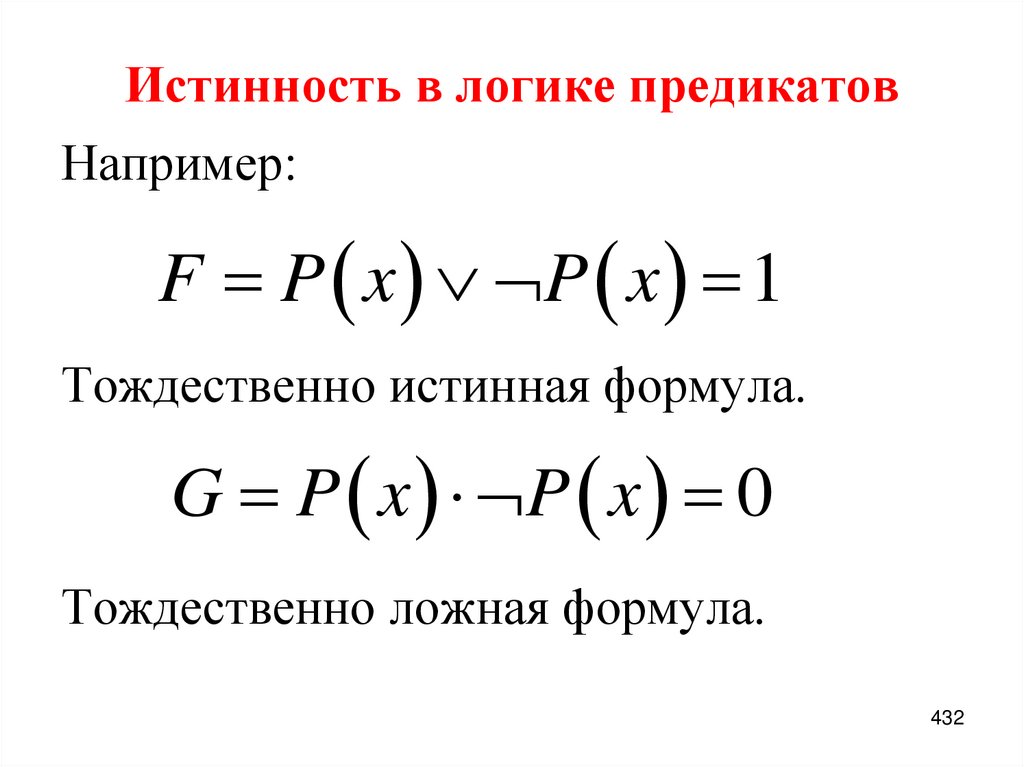 Истинность в логике предикатов

Например:

$F = P(x) \vee \neg P(x) = 1$

Тождественно истинная формула.

$G = P(x) \cdot \neg P(x) = 0$

Тождественно ложная формула.

432